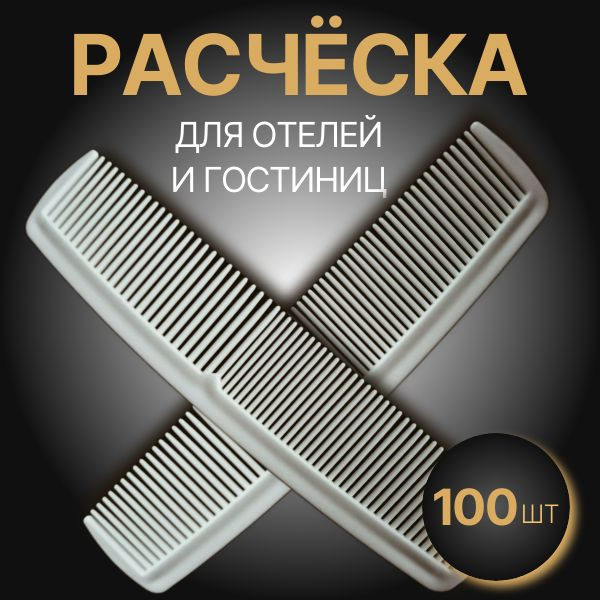 РАСЧЁСКА

ДЛЯ ОТЕЛЕЙ
И ГОСТИНИЦ

100 ШТ